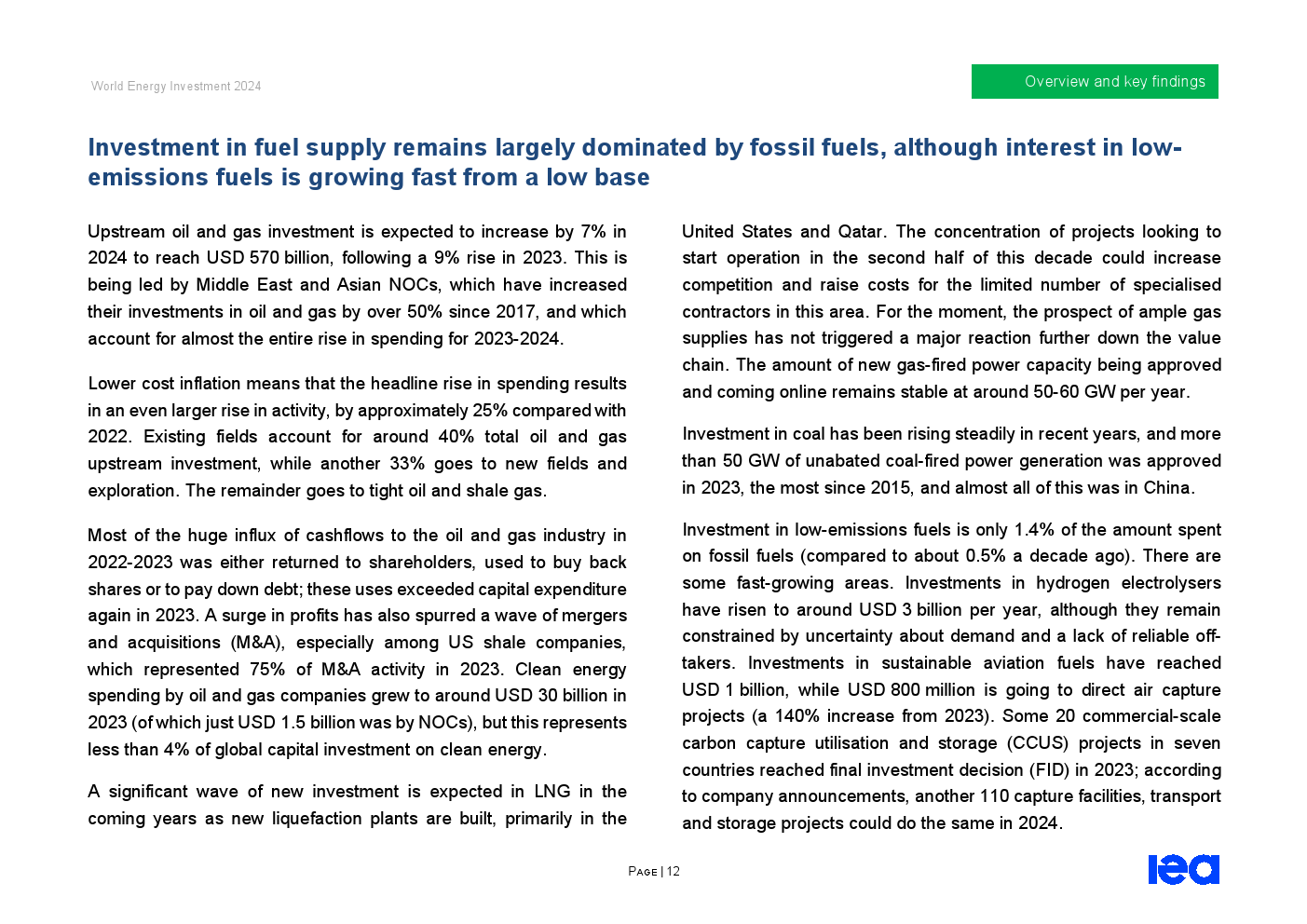 World Energy Investment 2024

Overview and key findings

Investment in fuel supply remains largely dominated by fossil fuels, although interest in low-emissions fuels is growing fast from a low base

Upstream oil and gas investment is expected to increase by 7% in 2024 to reach USD 570 billion, following a 9% rise in 2023. This is being led by Middle East and Asian NOCs, which have increased their investments in oil and gas by over 50% since 2017, and which account for almost the entire rise in spending for 2023-2024.

Lower cost inflation means that the headline rise in spending results in an even larger rise in activity, by approximately 25% compared with 2022. Existing fields account for around 40% total oil and gas upstream investment, while another 33% goes to new fields and exploration. The remainder goes to tight oil and shale gas.

Most of the huge influx of cashflows to the oil and gas industry in 2022-2023 was either returned to shareholders, used to buy back shares or to pay down debt; these uses exceeded capital expenditure again in 2023. A surge in profits has also spurred a wave of mergers and acquisitions (M&A), especially among US shale companies, which represented 75% of M&A activity in 2023. Clean energy spending by oil and gas companies grew to around USD 30 billion in 2023 (of which just USD 1.5 billion was by NOCs), but this represents less than 4% of global capital investment on clean energy.

A significant wave of new investment is expected in LNG in the coming years as new liquefaction plants are built, primarily in the United States and Qatar. The concentration of projects looking to start operation in the second half of this decade could increase competition and raise costs for the limited number of specialised contractors in this area. For the moment, the prospect of ample gas supplies has not triggered a major reaction further down the value chain. The amount of new gas-fired power capacity being approved and coming online remains stable at around 50-60 GW per year.

Investment in coal has been rising steadily in recent years, and more than 50 GW of unabated coal-fired power generation was approved in 2023, the most since 2015, and almost all of this was in China.

Investment in low-emissions fuels is only 1.4% of the amount spent on fossil fuels (compared to about 0.5% a decade ago). There are some fast-growing areas. Investments in hydrogen electrolysers have risen to around USD 3 billion per year, although they remain constrained by uncertainty about demand and a lack of reliable off-takers. Investments in sustainable aviation fuels have reached USD 1 billion, while USD 800 million is going to direct air capture projects (a 140% increase from 2023). Some 20 commercial-scale carbon capture utilisation and storage (CCUS) projects in seven countries reached final investment decision (FID) in 2023; according to company announcements, another 110 capture facilities, transport and storage projects could do the same in 2024.

PAGE | 12

iea